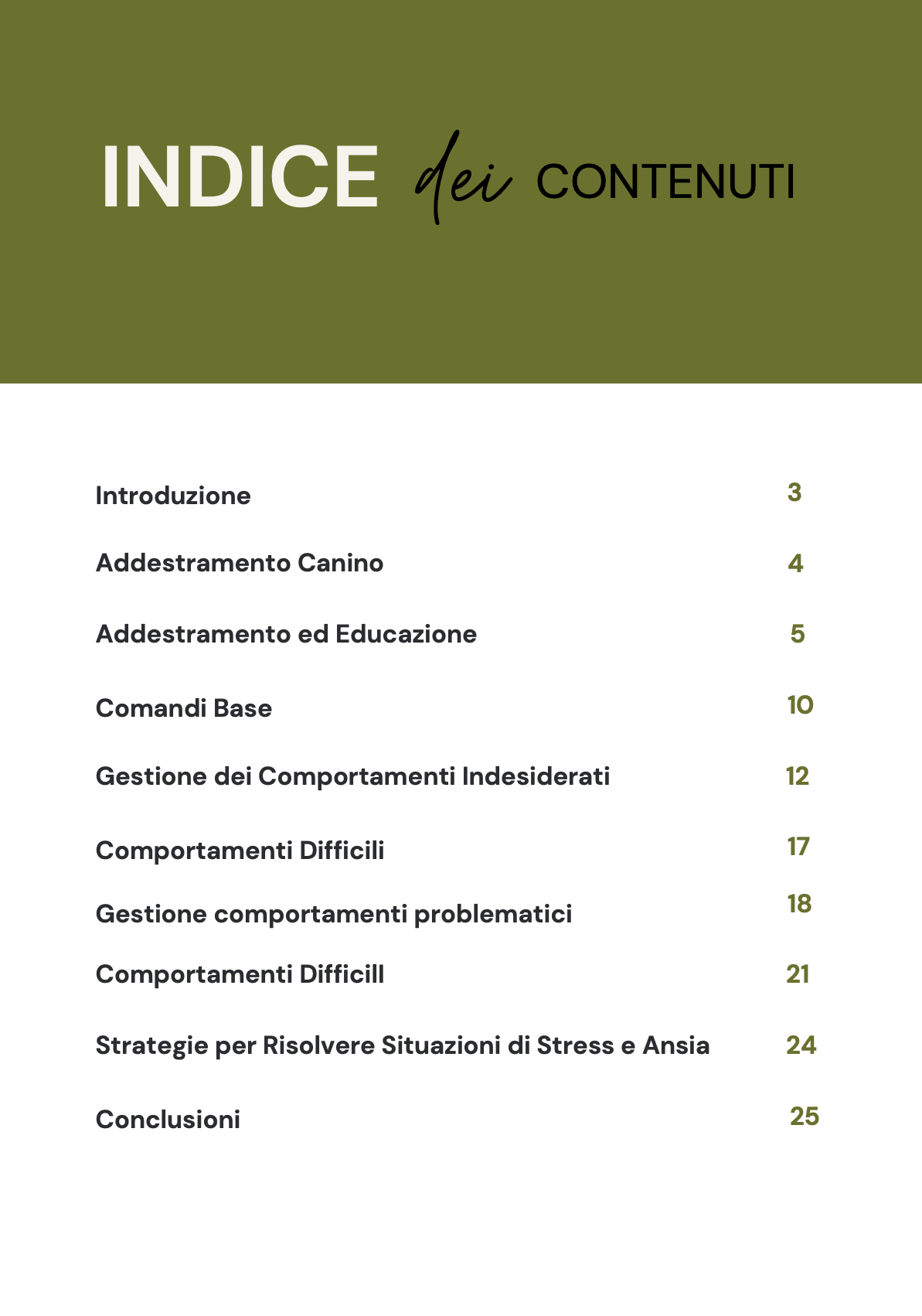 INDICE dei CONTENUTI

| | |
|---|---|
| Introduzione | 3 |
| Addestramento Canino | 4 |
| Addestramento ed Educazione | 5 |
| Comandi Base | 10 |
| Gestione dei Comportamenti Indesiderati | 12 |
| Comportamenti Difficili | 17 |
| Gestione comportamenti problematici | 18 |
| Comportamenti Difficill | 21 |
| Strategie per Risolvere Situazioni di Stress e Ansia | 24 |
| Conclusioni | 25 |